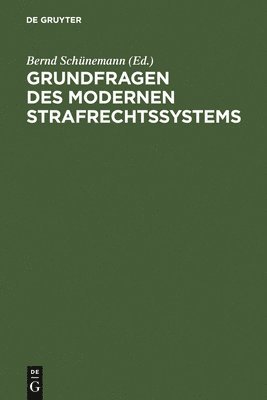 DE GRUYTER

Bernd Schünemann (Ed.)
GRUNDFRAGEN DES MODERNEN STRAFRECHTSSYSTEMS

DE
G